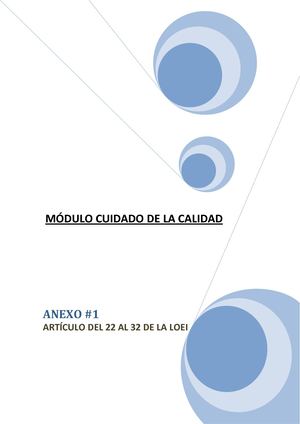 MÓDULO CUIDADO DE LA CALIDAD

ANEXO #1
ARTÍCULO DEL 22 AL 32 DE LA LOEI